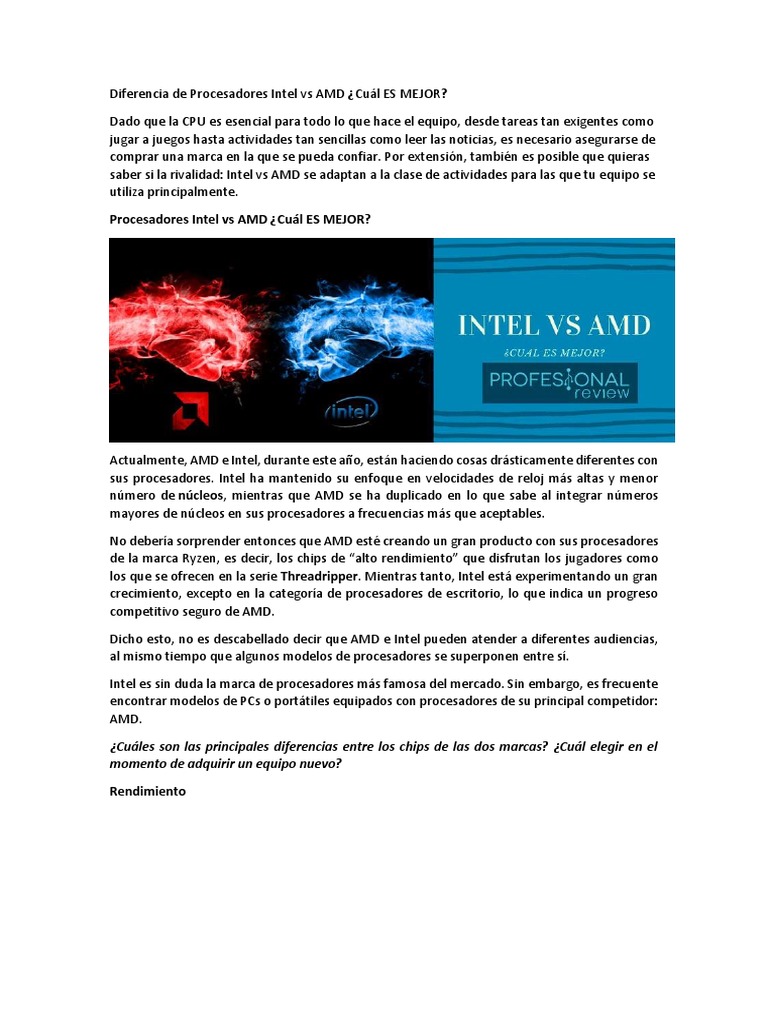 Diferencia de Procesadores Intel vs AMD ¿Cuál ES MEJOR?

Dado que la CPU es esencial para todo lo que hace el equipo, desde tareas tan exigentes como jugar a juegos hasta actividades tan sencillas como leer las noticias, es necesario asegurarse de comprar una marca en la que se pueda confiar. Por extensión, también es posible que quieras saber si la rivalidad: Intel vs AMD se adaptan a la clase de actividades para las que tu equipo se utiliza principalmente.

Procesadores Intel vs AMD ¿Cuál ES MEJOR?

intel

INTEL VS AMD

¿CUAL ES MEJOR?

PROFESIONAL review

Actualmente, AMD e Intel, durante este año, están haciendo cosas drásticamente diferentes con sus procesadores. Intel ha mantenido su enfoque en velocidades de reloj más altas y menor número de núcleos, mientras que AMD se ha duplicado en lo que sabe al integrar números mayores de núcleos en sus procesadores a frecuencias más que aceptables.

No debería sorprender entonces que AMD esté creando un gran producto con sus procesadores de la marca Ryzen, es decir, los chips de "alto rendimiento" que disfrutan los jugadores como los que se ofrecen en la serie Threadripper. Mientras tanto, Intel está experimentando un gran crecimiento, excepto en la categoría de procesadores de escritorio, lo que indica un progreso competitivo seguro de AMD.

Dicho esto, no es descabellado decir que AMD e Intel pueden atender a diferentes audiencias, al mismo tiempo que algunos modelos de procesadores se superponen entre sí.

Intel es sin duda la marca de procesadores más famosa del mercado. Sin embargo, es frecuente encontrar modelos de PCs o portátiles equipados con procesadores de su principal competidor: AMD.

¿Cuáles son las principales diferencias entre los chips de las dos marcas? ¿Cuál elegir en el momento de adquirir un equipo nuevo?

Rendimiento